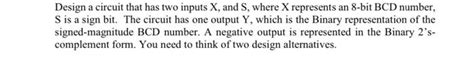 Design a circuit that has two inputs X, and S, where X represents an 8-bit BCD number, S is a sign bit. The circuit has one output Y, which is the Binary representation of the signed-magnitude BCD number. A negative output is represented in the Binary 2's-complement form. You need to think of two design alternatives.